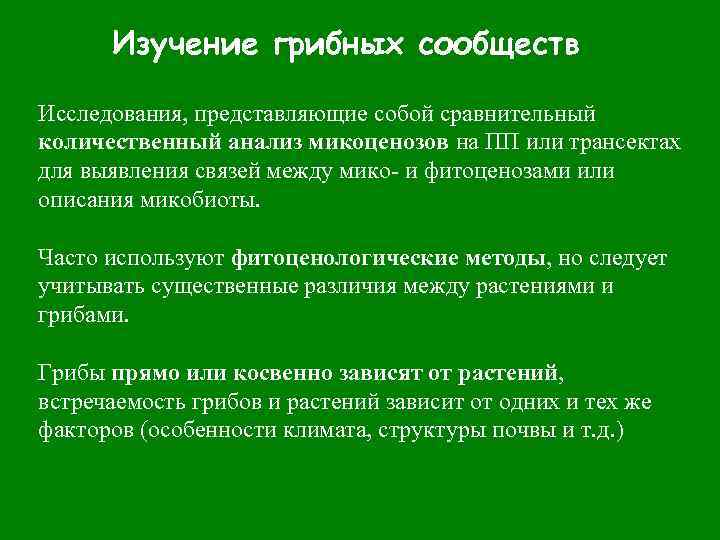 Изучение грибных сообществ

Исследования, представляющие собой сравнительный количественный анализ микоценозов на ПП или трансектах для выявления связей между мико- и фитоценозами или описания микобиоты.

Часто используют фитоценологические методы, но следует учитывать существенные различия между растениями и грибами.

Грибы прямо или косвенно зависят от растений, встречаемость грибов и растений зависит от одних и тех же факторов (особенности климата, структуры почвы и т.д.)